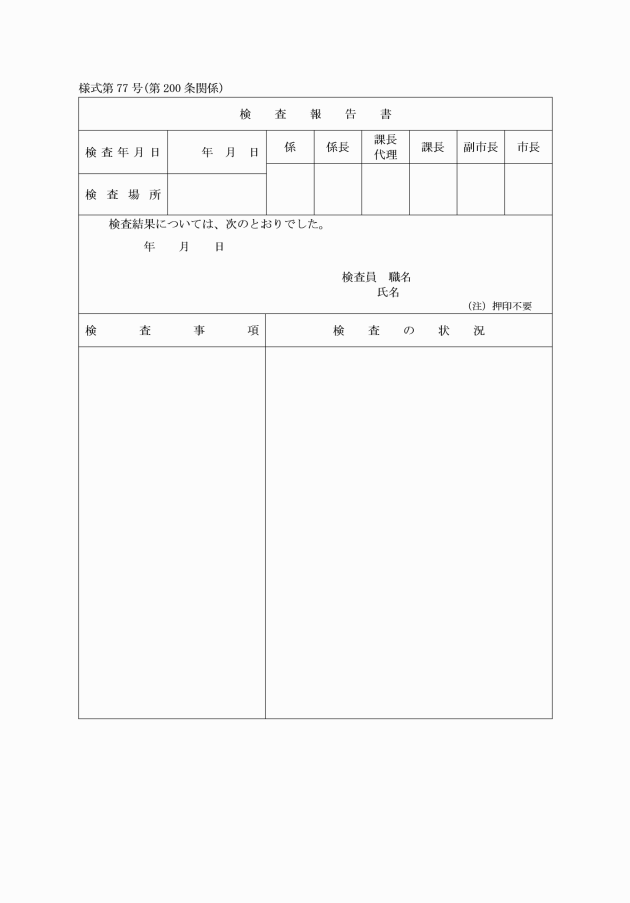 様式第77号(第200条関係)

検　査　報　告　書

| 検査年月日 | 年　月　日 | 係 | 係長 | 課長代理 | 課長 | 副市長 | 市長 |
|---|---|---|---|---|---|---|---|
| 検査場所 | | | | | | | |

検査結果については、次のとおりでした。

年　月　日

検査員　職名
氏名

(注) 押印不要

| 検　査　事　項 | 検　査　の　状　況 |
|---|---|
| | |